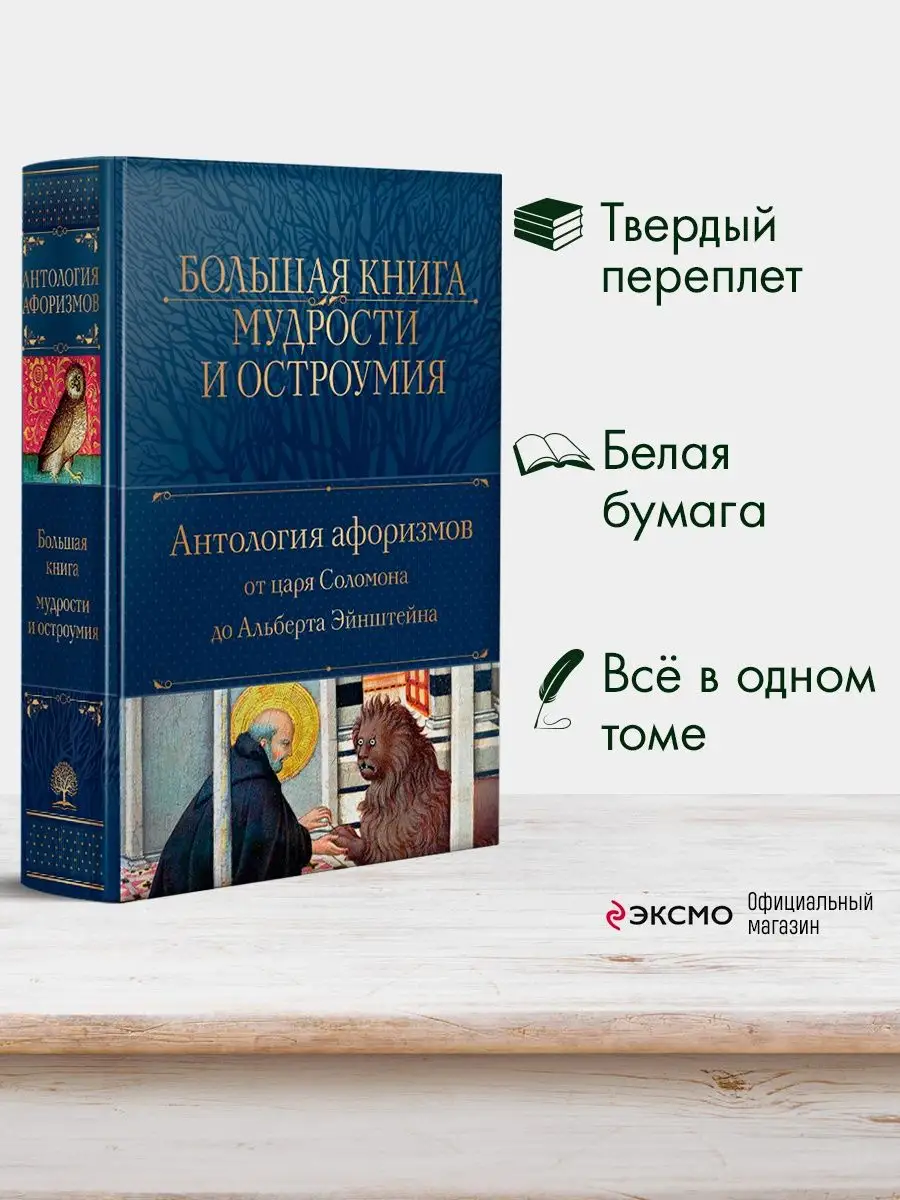 АНТОЛОГИЯ АФОРИЗМОВ

Большая книга мудрости и остроумия

БОЛЬШАЯ КНИГА МУДРОСТИ И ОСТРОУМИЯ

Антология афоризмов от царя Соломона до Альберта Эйнштейна

Твердый переплет

Белая бумага

Всё в одном томе

ЭКСМО Официальный магазин